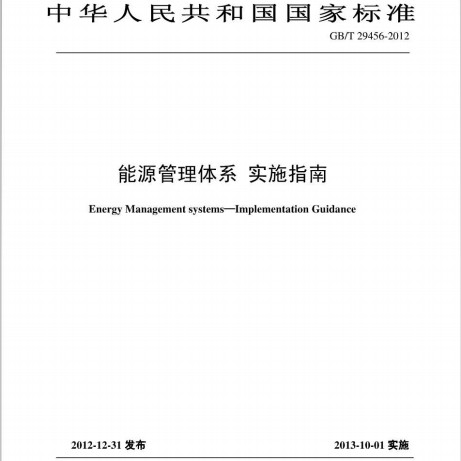 中华人民共和国国家标准

GB/T 29456-2012

能源管理体系 实施指南

Energy Management systems—Implementation Guidance

2012-12-31 发布

2013-10-01 实施